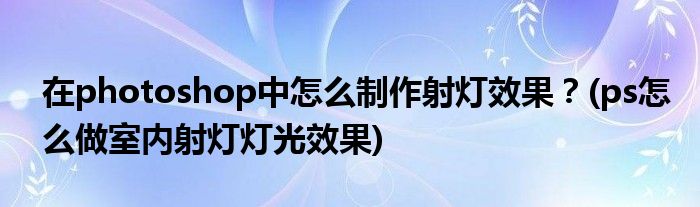 在photoshop中怎么制作射灯效果？(ps怎么做室内射灯灯光效果)